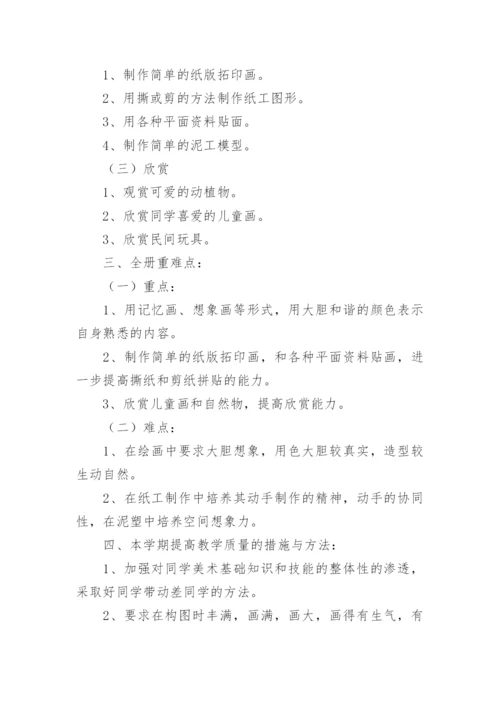 1、制作简单的纸版拓印画。

2、用撕或剪的方法制作纸工图形。

3、用各种平面资料贴面。

4、制作简单的泥工模型。

（三）欣赏

1、观赏可爱的动植物。

2、欣赏同学喜爱的儿童画。

3、欣赏民间玩具。

三、全册重难点：

（一）重点：

1、用记忆画、想象画等形式，用大胆和谐的颜色表示自身熟悉的内容。

2、制作简单的纸版拓印画，和各种平面资料贴画，进一步提高撕纸和剪纸拼贴的能力。

3、欣赏儿童画和自然物，提高欣赏能力。

（二）难点：

1、在绘画中要求大胆想象，用色大胆较真实，造型较生动自然。

2、在纸工制作中培养其动手制作的精神，动手的协同性，在泥塑中培养空间想象力。

四、本学期提高教学质量的措施与方法：

1、加强对同学美术基础知识和技能的整体性的渗透，采取好同学带动差同学的方法。

2、要求在构图时丰满，画满，画大，画得有生气，有